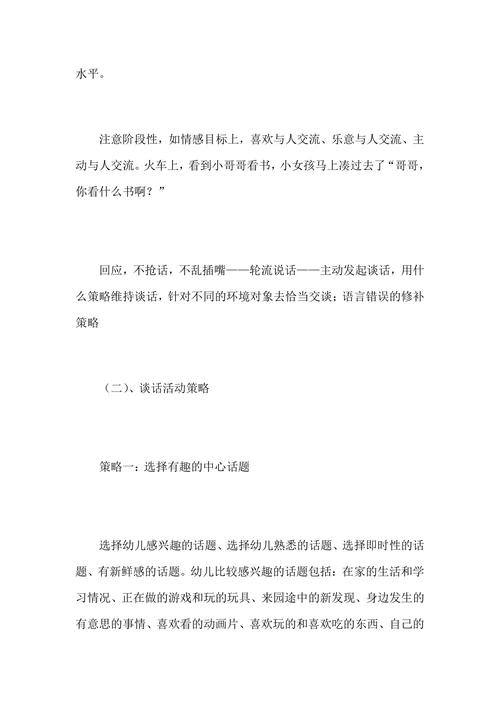 水平。

注意阶段性，如情感目标上，喜欢与人交流、乐意与人交流、主动与人交流。火车上，看到小哥哥看书，小女孩马上凑过去了“哥哥，你看什么书啊？”

回应，不抢话，不乱插嘴——轮流说话——主动发起谈话，用什么策略维持谈话，针对不同的环境对象去恰当交谈；语言错误的修补策略

（二）、谈话活动策略

策略一：选择有趣的中心话题

选择幼儿感兴趣的话题、选择幼儿熟悉的话题、选择即时性的话题、有新鲜感的话题。幼儿比较感兴趣的话题包括：在家的生活和学习情况、正在做的游戏和玩的玩具、来园途中的新发现、身边发生的有意思的事情、喜欢看的动画片、喜欢玩的和喜欢吃的东西、自己的